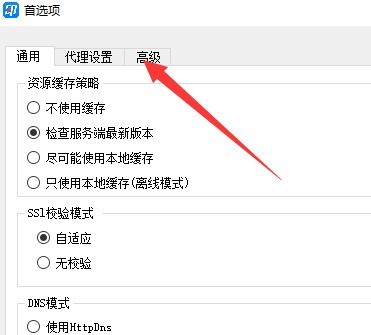 首选项

通用 代理设置 高级

资源缓存策略
不使用缓存
检查服务端最新版本
尽可能使用本地缓存
只使用本地缓存(离线模式)

SSl校验模式
自适应
无校验

DNS模式
使用HttpDns